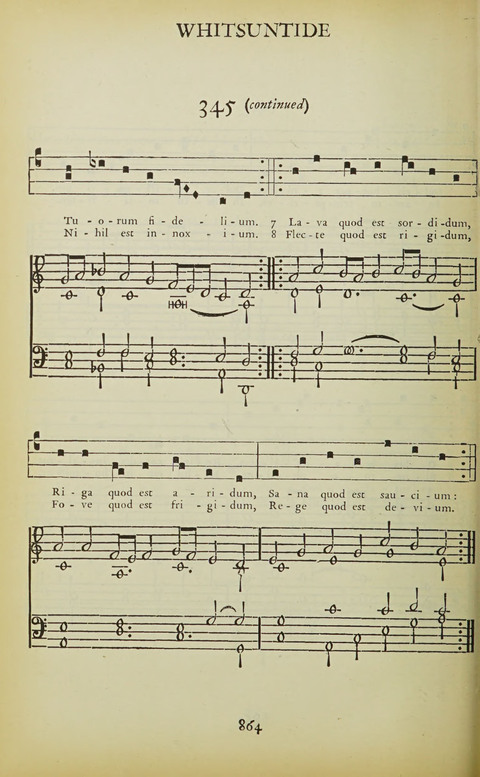 WHITSUNTIDE

345 (continued)

Tu - o - rum fi - de - li - um. 7 La - va quod est sor - di - dum,
Ni - hil est in - nox - i - um. 8 Flec - te quod est ri - gi - dum,

Ri - ga quod est a - ri - dum, Sa - na quod est sau - ci - um:
Fo - ve quod est fri - gi - dum, Re - ge quod est de - vi - um.

864